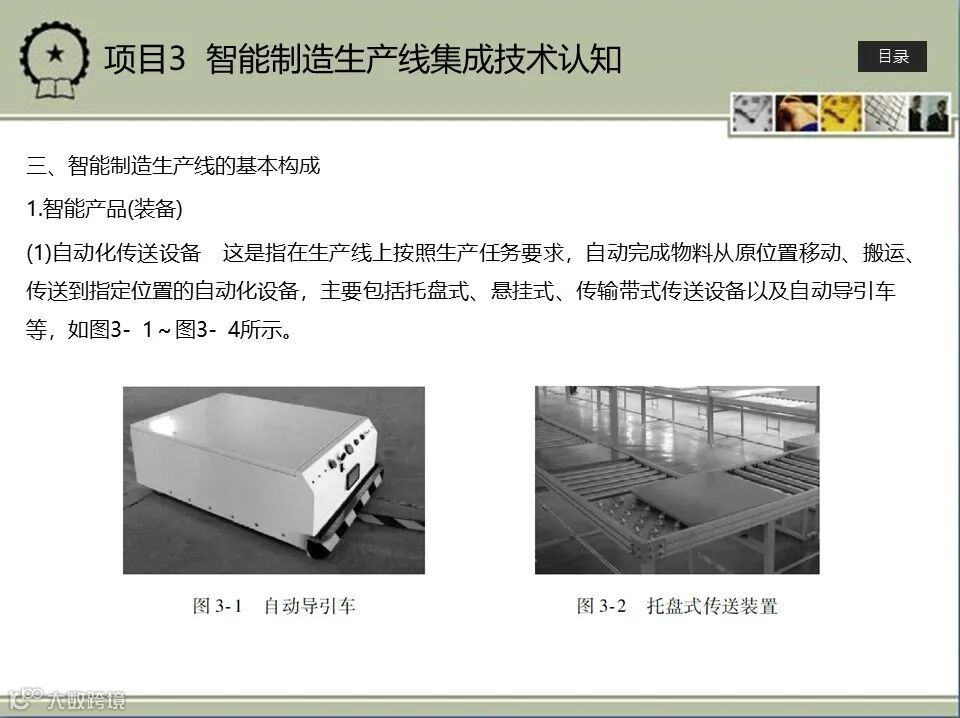 项目3 智能制造生产线集成技术认知

目录

三、智能制造生产线的基本构成

1.智能产品(装备)

(1)自动化传送设备 这是指在生产线上按照生产任务要求，自动完成物料从原位置移动、搬运、传送到指定位置的自动化设备，主要包括托盘式、悬挂式、传输带式传送设备以及自动导引车等，如图3-1～图3-4所示。

图3-1 自动导引车

图3-2 托盘式传送装置

大数跨境